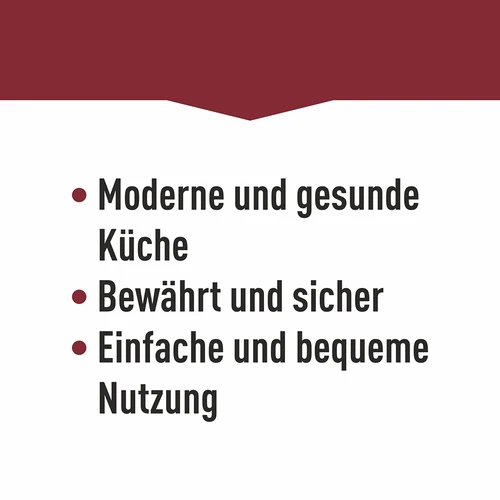 • Moderne und gesunde Küche
• Bewährt und sicher
• Einfache und bequeme Nutzung